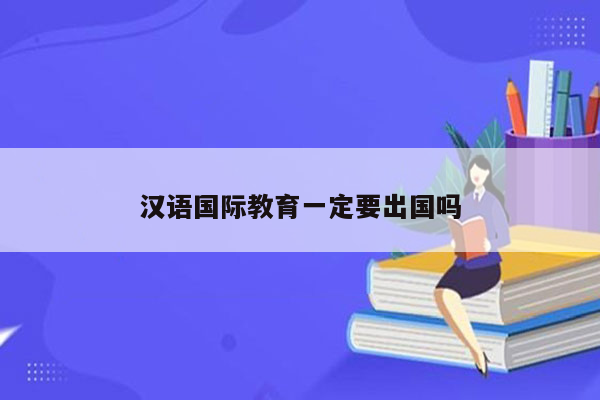 汉语国际教育一定要出国吗